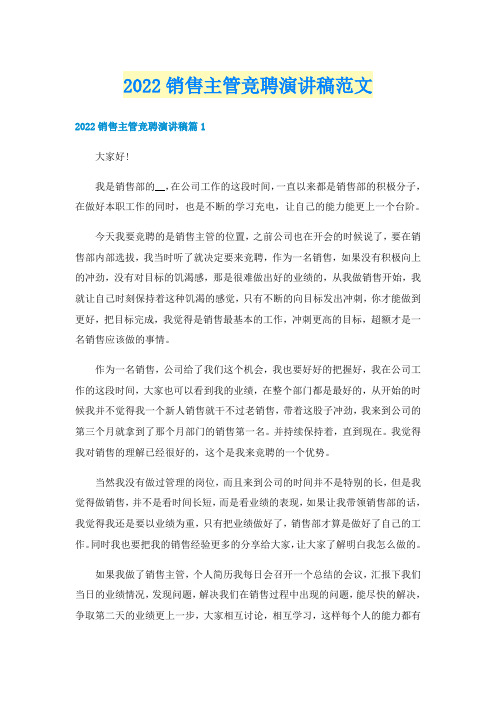 2022 销售主管竞聘演讲稿范文

2022 销售主管竞聘演讲稿篇 1

大家好!

我是销售部的__,在公司工作的这段时间,一直以来都是销售部的积极分子,在做好本职工作的同时,也是不断的学习充电,让自己的能力能更上一个台阶。

今天我要竞聘的是销售主管的位置,之前公司也在开会的时候说了,要在销售部内部选拔,我当时听了就决定要来竞聘,作为一名销售,如果没有积极向上的冲劲,没有对目标的饥渴感,那是很难做出好的业绩的,从我做销售开始,我就让自己时刻保持着这种饥渴的感觉,只有不断的向目标发出冲刺,你才能做到更好,把目标完成,我觉得是销售最基本的工作,冲刺更高的目标,超额才是一名销售应该做的事情。

作为一名销售,公司给了我们这个机会,我也要好好的把握好,我在公司工作的这段时间,大家也可以看到我的业绩,在整个部门都是最好的,从开始的时候我并不觉得我一个新人销售就干不过老销售,带着这股子冲劲,我来到公司的第三个月就拿到了那个月部门的销售第一名。并持续保持着,直到现在。我觉得我对销售的理解已经很好的,这个是我来竞聘的一个优势。

当然我没有做过管理的岗位,而且来到公司的时间并不是特别的长,但是我觉得做销售,并不是看时间长短,而是看业绩的表现,如果让我带领销售部的话,我觉得我还是要以业绩为重,只有把业绩做好了,销售部才算是做好了自己的工作。同时我也要把我的销售经验更多的分享给大家,让大家了解明白我怎么做的。

如果我做了销售主管,个人简历我每日会召开一个总结的会议,汇报下我们当日的业绩情况,发现问题,解决我们在销售过程中出现的问题,能尽快的解决,争取第二天的业绩更上一步,大家相互讨论,相互学习,这样每个人的能力都有